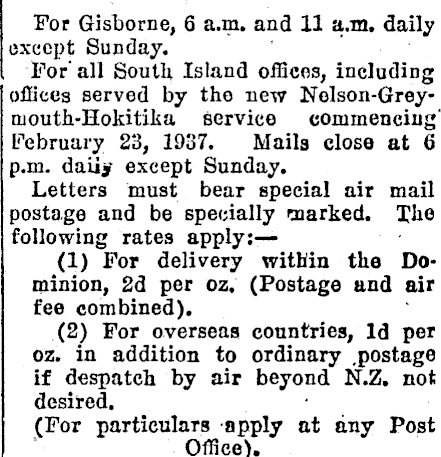 For Gisborne, 6 a.m. and 11 a.m. daily except Sunday.

For all South Island offices, including offices served by the new Nelson-Greymouth-Hokitika service commencing February 23, 1937. Mails close at 6 p.m. daily except Sunday.

Letters must bear special air mail postage and be specially marked. The following rates apply:—

(1) For delivery within the Dominion, 2d per oz. (Postage and air fee combined).

(2) For overseas countries, 1d per oz. in addition to ordinary postage if despatch by air beyond N.Z. not desired.

(For particulars apply at any Post Office).